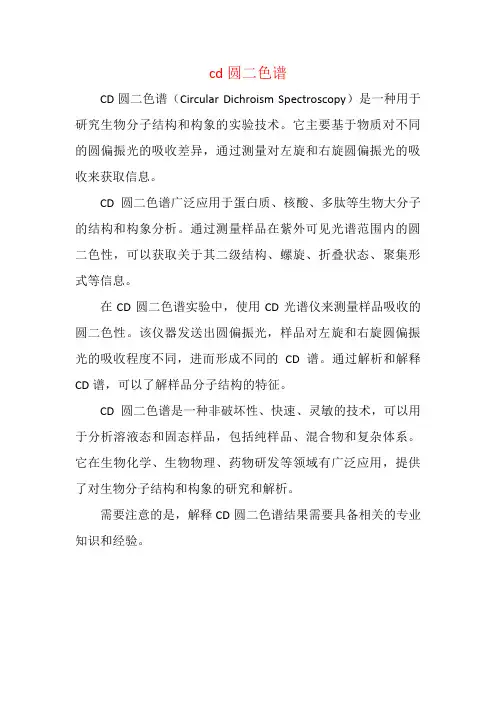 cd 圆二色谱

CD 圆二色谱（Circular Dichroism Spectroscopy）是一种用于研究生物分子结构和构象的实验技术。它主要基于物质对不同的圆偏振光的吸收差异，通过测量对左旋和右旋圆偏振光的吸收来获取信息。

CD 圆二色谱广泛应用于蛋白质、核酸、多肽等生物大分子的结构和构象分析。通过测量样品在紫外可见光谱范围内的圆二色性，可以获取关于其二级结构、螺旋、折叠状态、聚集形式等信息。

在 CD 圆二色谱实验中，使用 CD 光谱仪来测量样品吸收的圆二色性。该仪器发送出圆偏振光，样品对左旋和右旋圆偏振光的吸收程度不同，进而形成不同的 CD 谱。通过解析和解释 CD 谱，可以了解样品分子结构的特征。

CD 圆二色谱是一种非破坏性、快速、灵敏的技术，可以用于分析溶液态和固态样品，包括纯样品、混合物和复杂体系。它在生物化学、生物物理、药物研发等领域有广泛应用，提供了对生物分子结构和构象的研究和解析。

需要注意的是，解释 CD 圆二色谱结果需要具备相关的专业知识和经验。